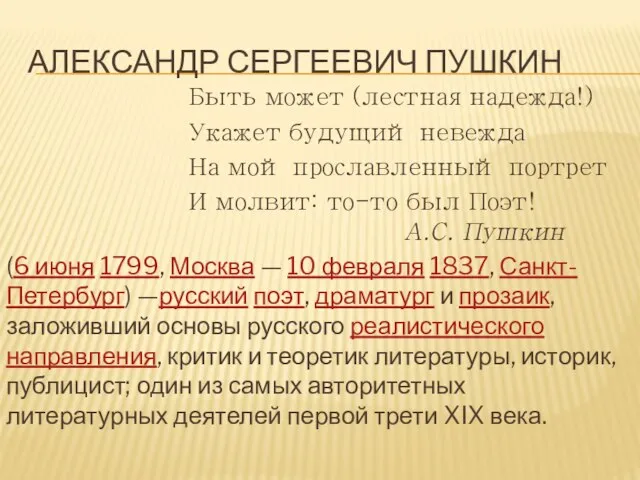 АЛЕКСАНДР СЕРГЕЕВИЧ ПУШКИН

Быть может (лестная надежда!)
Укажет будущий невежда
На мой прославленный портрет
И молвит: то-то был Поэт!
А.С. Пушкин

(6 июня 1799, Москва — 10 февраля 1837, Санкт-Петербург) —русский поэт, драматург и прозаик, заложивший основы русского реалистического направления, критик и теоретик литературы, историк, публицист; один из самых авторитетных литературных деятелей первой трети XIX века.